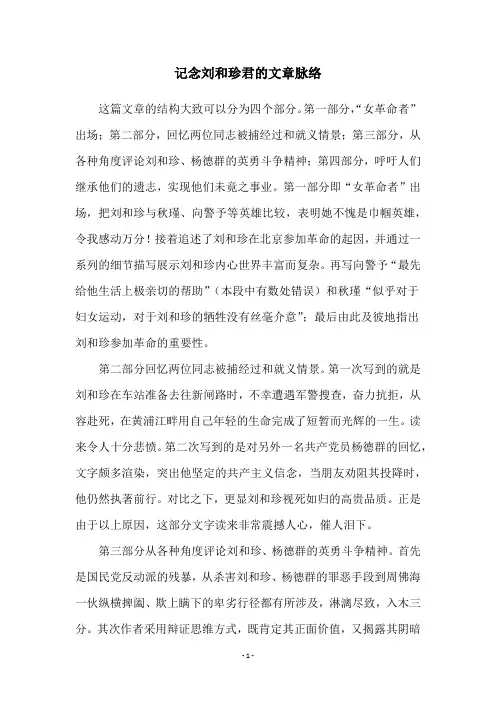 记念刘和珍君的文章脉络

这篇文章的结构大致可以分为四个部分。第一部分，“女革命者”出场；第二部分，回忆两位同志被捕经过和就义情景；第三部分，从各种角度评论刘和珍、杨德群的英勇斗争精神；第四部分，呼吁人们继承他们的遗志，实现他们未竟之事业。第一部分即“女革命者”出场，把刘和珍与秋瑾、向警予等英雄比较，表明她不愧是巾帼英雄，令我感动万分！接着追述了刘和珍在北京参加革命的起因，并通过一系列的细节描写展示刘和珍内心世界丰富而复杂。再写向警予“最先给他生活上极亲切的帮助”（本段中有数处错误）和秋瑾“似乎对于妇女运动，对于刘和珍的牺牲没有丝毫介意”；最后由此及彼地指出刘和珍参加革命的重要性。

第二部分回忆两位同志被捕经过和就义情景。第一次写到的就是刘和珍在车站准备去往新闸路时，不幸遭遇军警搜查，奋力抗拒，从容赴死，在黄浦江畔用自己年轻的生命完成了短暂而光辉的一生。读来令人十分悲愤。第二次写到的是对另外一名共产党员杨德群的回忆，文字颇多渲染，突出他坚定的共产主义信念，当朋友劝阻其投降时，他仍然执著前行。对比之下，更显刘和珍视死如归的高贵品质。正是由于以上原因，这部分文字读来非常震撼人心，催人泪下。

第三部分从各种角度评论刘和珍、杨德群的英勇斗争精神。首先是国民党反动派的残暴，从杀害刘和珍、杨德群的罪恶手段到周佛海一伙纵横捭阖、欺上瞒下的卑劣行径都有所涉及，淋漓尽致，入木三分。其次作者采用辩证思维方式，既肯定其正面价值，又揭露其阴暗

- 1 -